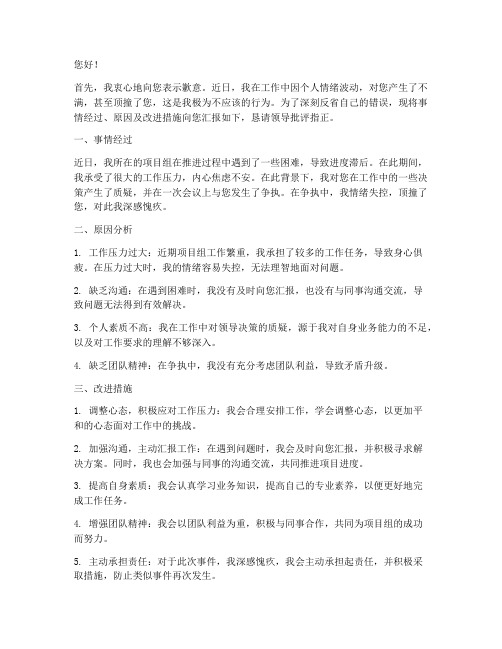 您好！

首先，我衷心地向您表示歉意。近日，我在工作中因个人情绪波动，对您产生了不满，甚至顶撞了您，这是我极为不应该的行为。为了深刻反省自己的错误，现将事情经过、原因及改进措施向您汇报如下，恳请领导批评指正。

一、事情经过

近日，我所在的项目组在推进过程中遇到了一些困难，导致进度滞后。在此期间，我承受了很大的工作压力，内心焦虑不安。在此背景下，我对您在工作中的一些决策产生了质疑，并在一次会议上与您发生了争执。在争执中，我情绪失控，顶撞了您，对此我深感愧疚。

二、原因分析

1. 工作压力过大：近期项目组工作繁重，我承担了较多的工作任务，导致身心俱疲。在压力过大时，我的情绪容易失控，无法理智地面对问题。

2. 缺乏沟通：在遇到困难时，我没有及时向您汇报，也没有与同事沟通交流，导致问题无法得到有效解决。

3. 个人素质不高：我在工作中对领导决策的质疑，源于我对自身业务能力的不足，以及对工作要求的理解不够深入。

4. 缺乏团队精神：在争执中，我没有充分考虑团队利益，导致矛盾升级。

三、改进措施

1. 调整心态，积极应对工作压力：我会合理安排工作，学会调整心态，以更加平和的心态面对工作中的挑战。

2. 加强沟通，主动汇报工作：在遇到问题时，我会及时向您汇报，并积极寻求解决方案。同时，我也会加强与同事的沟通交流，共同推进项目进度。

3. 提高自身素质：我会认真学习业务知识，提高自己的专业素养，以便更好地完成工作任务。

4. 增强团队精神：我会以团队利益为重，积极与同事合作，共同为项目组的成功而努力。

5. 主动承担责任：对于此次事件，我深感愧疚，我会主动承担起责任，并积极采取措施，防止类似事件再次发生。